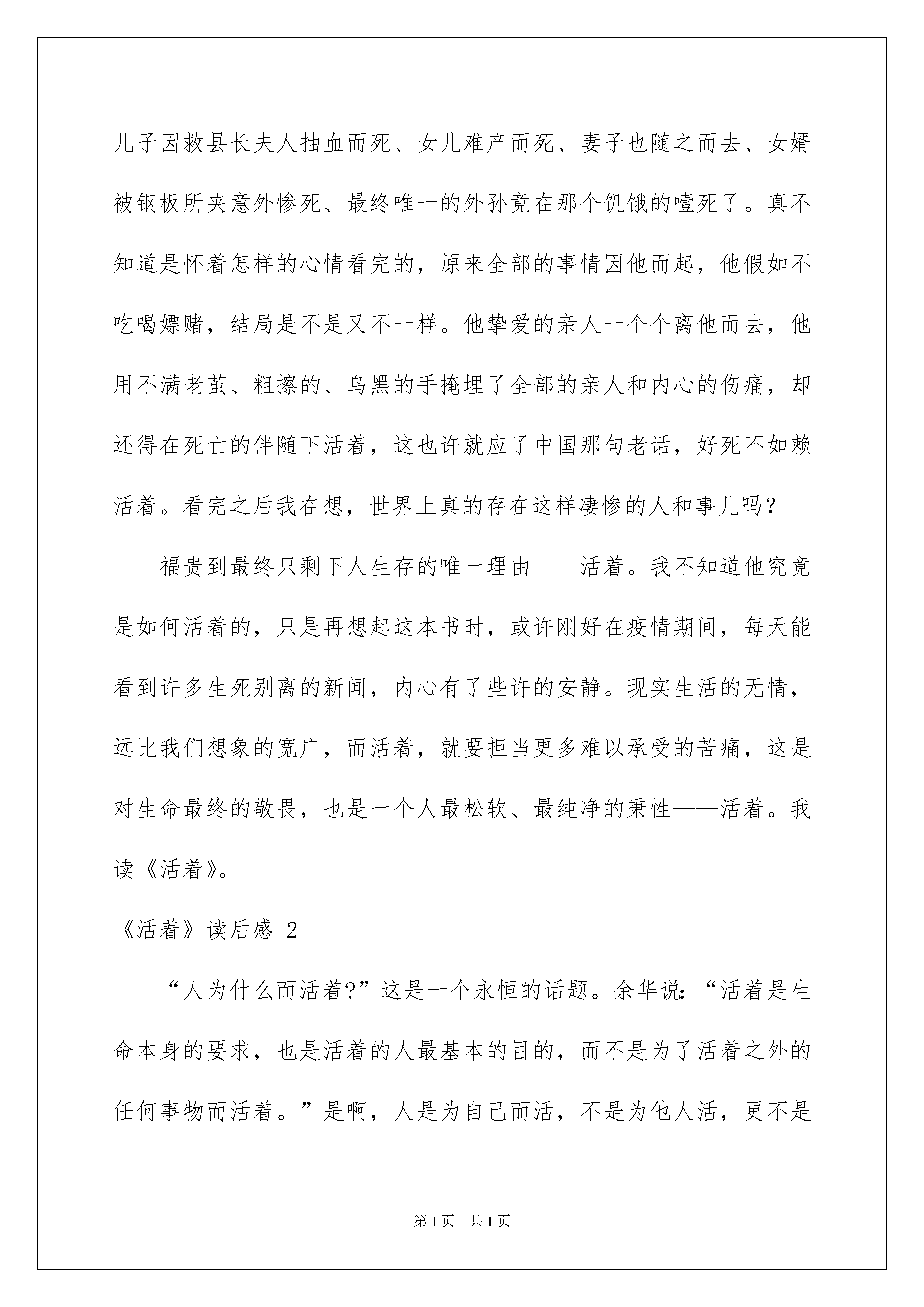 儿子因救县长夫人抽血而死、女儿难产而死、妻子也随之而去、女婿被钢板所夹意外惨死、最终唯一的外孙竟在那个饥饿的噎死了。真不知道是怀着怎样的心情看完的，原来全部的事情因他而起，他假如不吃喝嫖赌，结局是不是又不一样。他挚爱的亲人一个个离他而去，他用不满老茧、粗擦的、乌黑的手掩埋了全部的亲人和内心的伤痛，却还得在死亡的伴随下活着，这也许就应了中国那句老话，好死不如赖活着。看完之后我在想，世界上真的存在这样凄惨的人和事儿吗？

福贵到最终只剩下人生存的唯一理由——活着。我不知道他究竟是如何活着的，只是再想起这本书时，或许刚好在疫情期间，每天能看到许多生死别离的新闻，内心有了些许的安静。现实生活的无情，远比我们想象的宽广，而活着，就要担当更多难以承受的苦痛，这是对生命最终的敬畏，也是一个人最松软、最纯净的秉性——活着。我读《活着》。

《活着》读后感 2

“人为什么而活着?”这是一个永恒的话题。余华说：“活着是生命本身的要求，也是活着的人最基本的目的，而不是为了活着之外的任何事物而活着。”是啊，人是为自己而活，不是为他人活，更不是

第1页 共1页